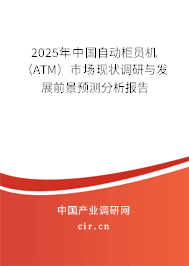 2025年中国自动柜员机（ATM）市场现状调研与发展前景预测分析报告

中国产业调研网
cir.cn